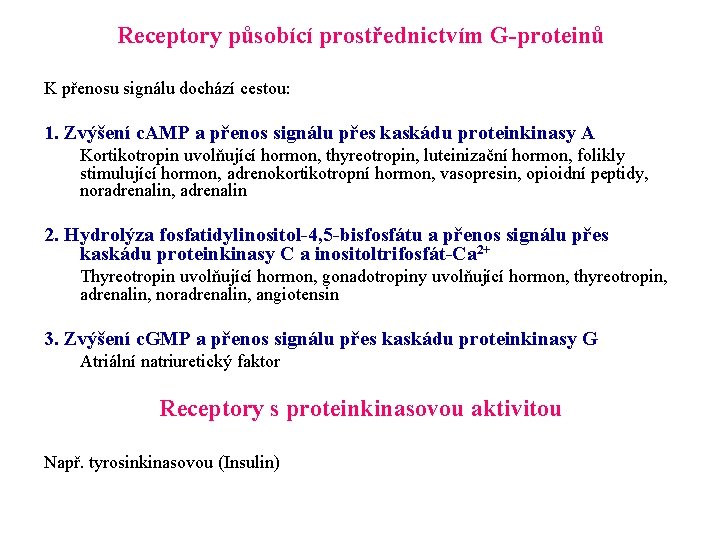 Receptory působící prostřednictvím G-proteinů

K přenosu signálu dochází cestou:

1. Zvýšení cAMP a přenos signálu přes kaskádu proteinkinasy A

Kortikotropin uvolňující hormon, thyreotropin, luteinizační hormon, folikly stimulující hormon, adrenokortikotropní hormon, vasopresin, opioidní peptidy, noradrenalin, adrenalin

2. Hydrolýza fosfatidylinositol-4,5-bisfosfátu a přenos signálu přes kaskádu proteinkinasy C a inositoltrifosfát-$Ca^{2+}$

Thyreotropin uvolňující hormon, gonadotropiny uvolňující hormon, thyreotropin, adrenalin, noradrenalin, angiotensin

3. Zvýšení cGMP a přenos signálu přes kaskádu proteinkinasy G

Atriální natriuretický faktor

Receptory s proteinkinasovou aktivitou

Např. tyrosinkinasovou (Insulin)